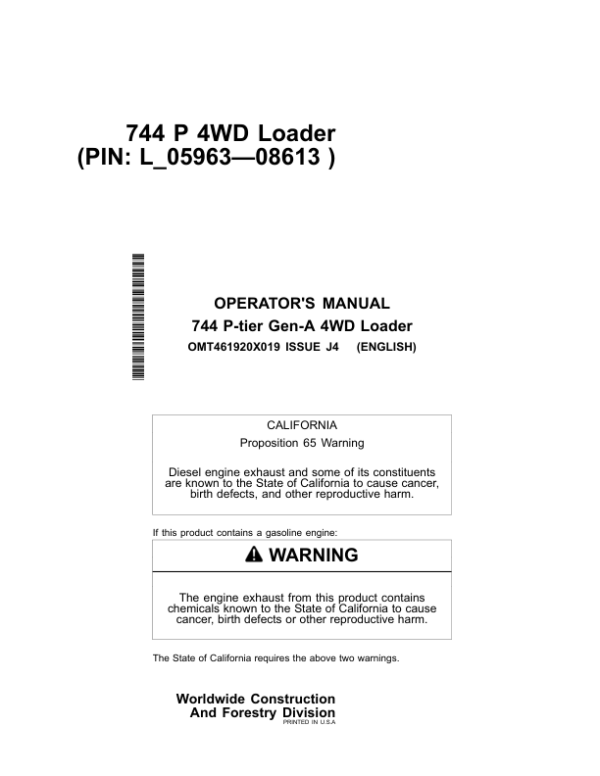 744 P 4WD Loader
(PIN: L_05963—08613 )

OPERATOR'S MANUAL
744 P-tier Gen-A 4WD Loader
OMT461920X019 ISSUE J4 (ENGLISH)

CALIFORNIA
Proposition 65 Warning

Diesel engine exhaust and some of its constituents are known to the State of California to cause cancer, birth defects, and other reproductive harm.

If this product contains a gasoline engine:

WARNING

The engine exhaust from this product contains chemicals known to the State of California to cause cancer, birth defects or other reproductive harm.

The State of California requires the above two warnings.

Worldwide Construction
And Forestry Division
PRINTED IN U.S.A